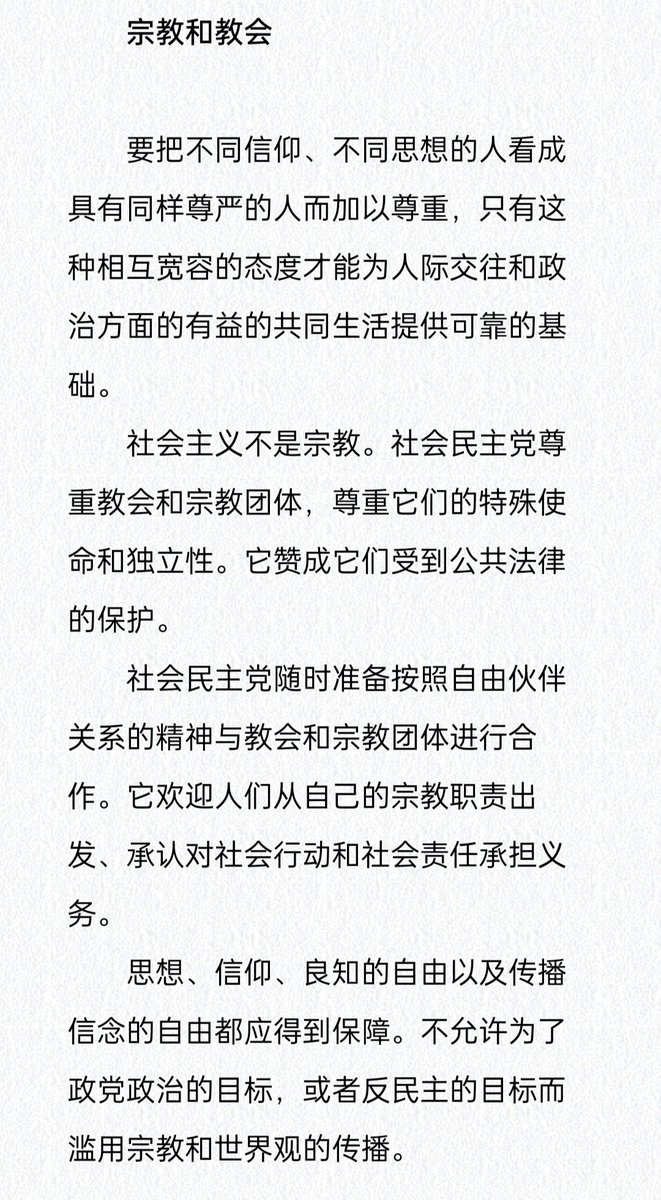 宗教和教会

要把不同信仰、不同思想的人看成具有同样尊严的人而加以尊重，只有这种相互宽容的态度才能为人际交往和政治方面的有益的共同生活提供可靠的基础。

社会主义不是宗教。社会民主党尊重教会和宗教团体，尊重它们的特殊使命和独立性。它赞成它们受到公共法律的保护。

社会民主党随时准备按照自由伙伴关系的精神与教会和宗教团体进行合作。它欢迎人们从自己的宗教职责出发、承认对社会行动和社会责任承担义务。

思想、信仰、良知的自由以及传播信念的自由都应得到保障。不允许为了政党政治的目标，或者反民主的目标而滥用宗教和世界观的传播。